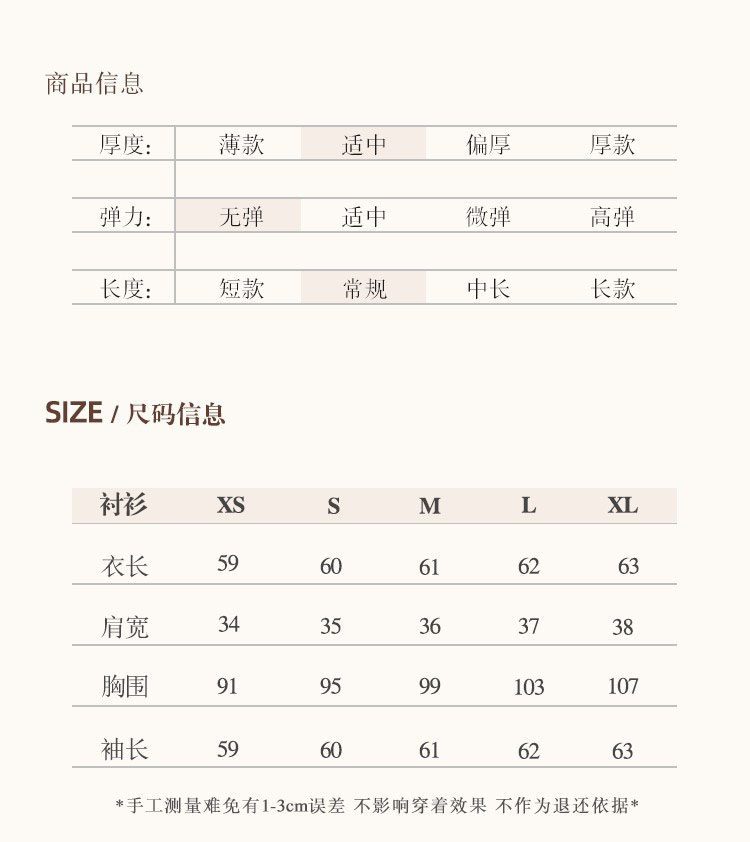 商品信息

| 厚度: | 薄款 | 适中 | 偏厚 | 厚款 |
|---|---|---|---|---|
| 弹力: | 无弹 | 适中 | 微弹 | 高弹 |
| 长度: | 短款 | 常规 | 中长 | 长款 |

SIZE / 尺码信息

| 衬衫 | XS | S | M | L | XL |
|---|---|---|---|---|---|
| 衣长 | 59 | 60 | 61 | 62 | 63 |
| 肩宽 | 34 | 35 | 36 | 37 | 38 |
| 胸围 | 91 | 95 | 99 | 103 | 107 |
| 袖长 | 59 | 60 | 61 | 62 | 63 |

*手工测量难免有1-3cm误差 不影响穿着效果 不作为退还依据*